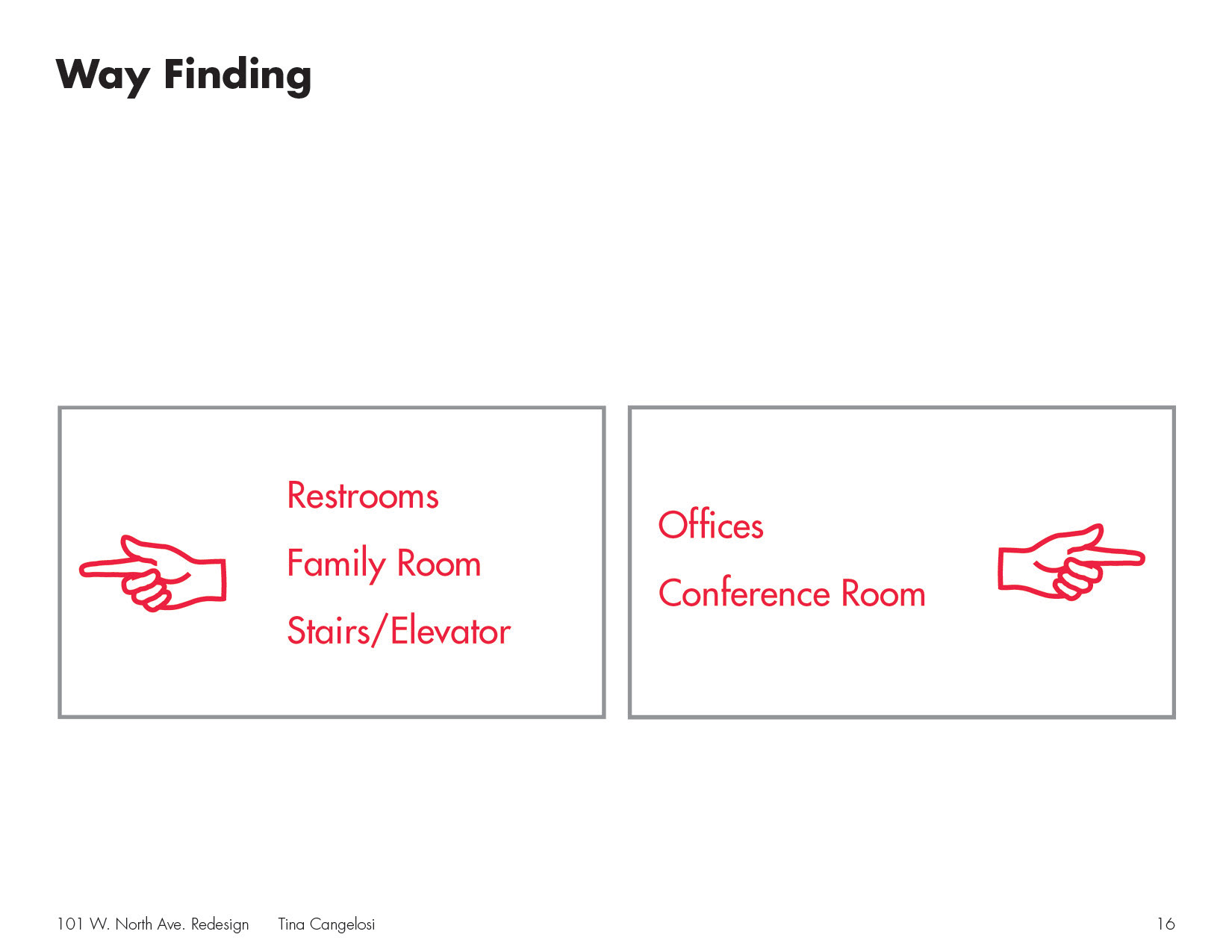 Way Finding

Restrooms

Family Room

Stairs/Elevator

Offices

Conference Room

101 W. North Ave. Redesign Tina Cangelosi

16